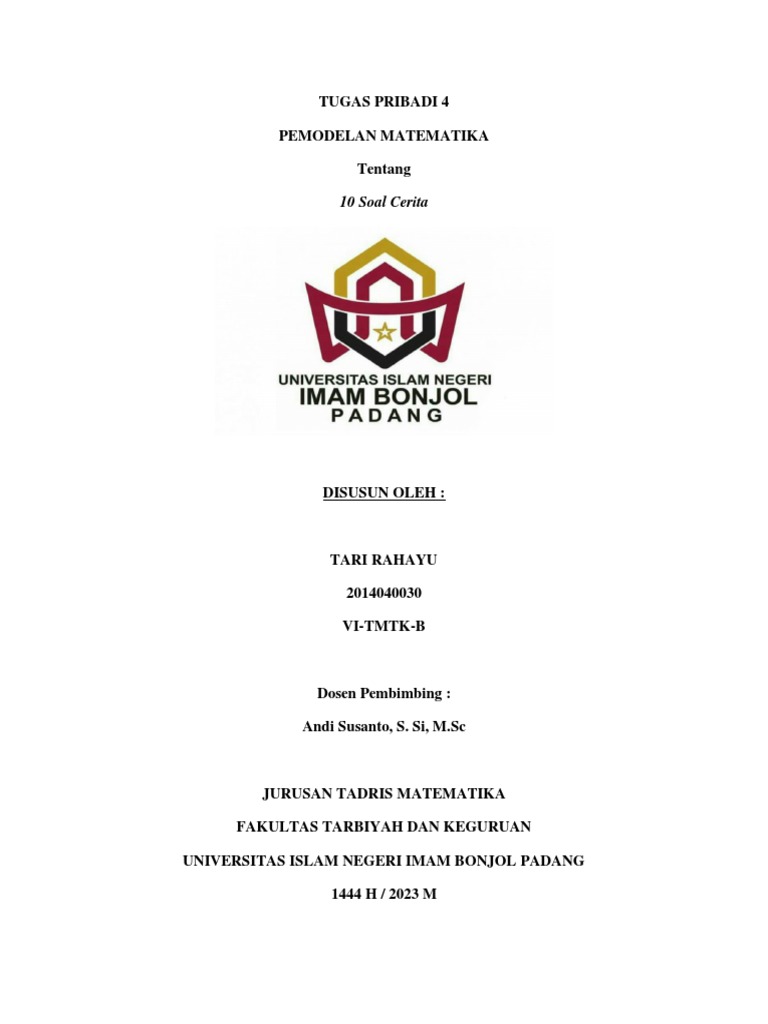 TUGAS PRIBADI 4

PEMODELAN MATEMATIKA

Tentang

10 Soal Cerita

UNIVERSITAS ISLAM NEGERI
IMAM BONJOL
PADANG

DISUSUN OLEH :

TARI RAHAYU

2014040030

VI-TMTK-B

Dosen Pembimbing :

Andi Susanto, S. Si, M.Sc

JURUSAN TADRIS MATEMATIKA

FAKULTAS TARBIYAH DAN KEGURUAN

UNIVERSITAS ISLAM NEGERI IMAM BONJOL PADANG

1444 H / 2023 M